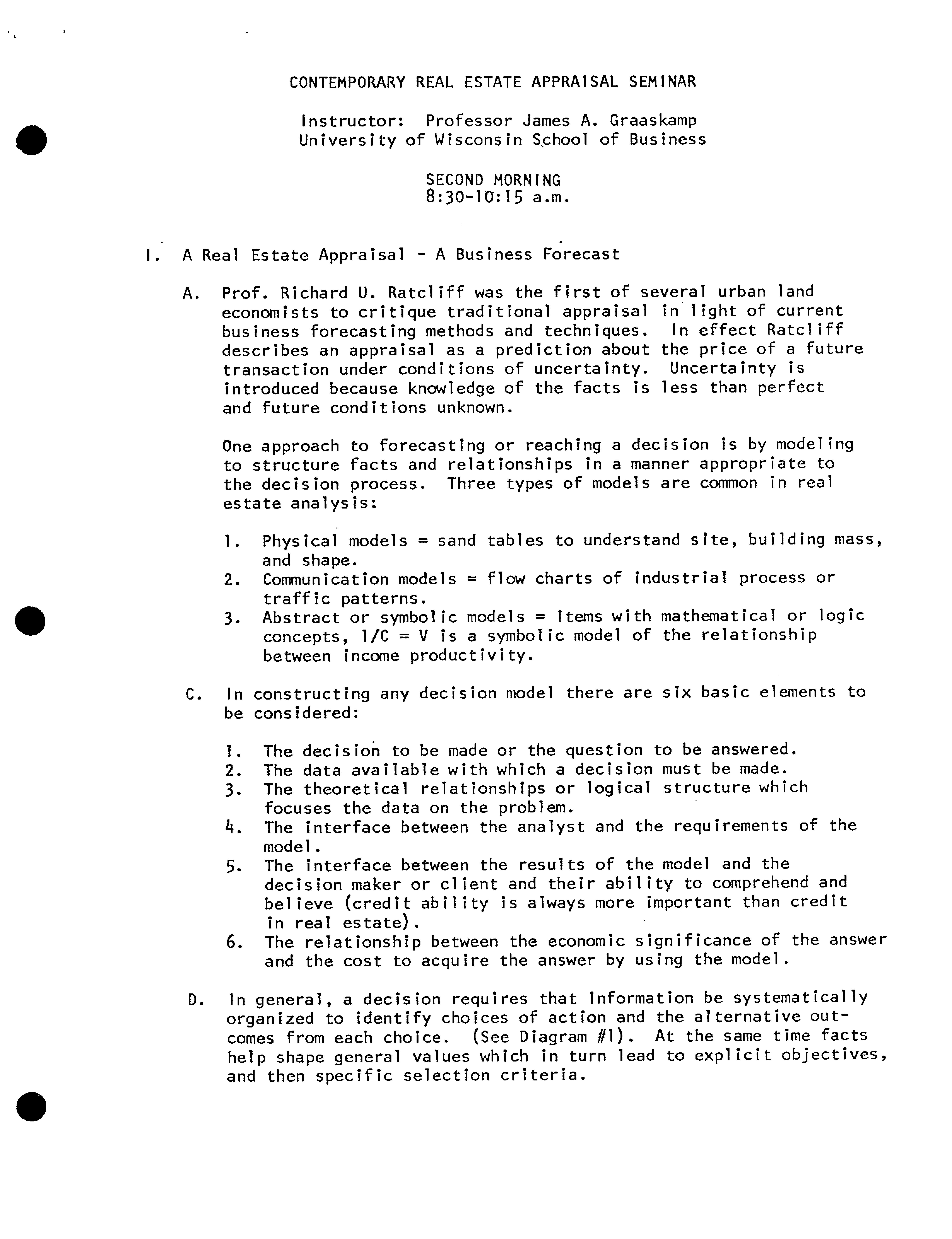 CONTEMPORARY REAL ESTATE APPRAISAL SEMINAR

Instructor: Professor James A. Graaskamp
University of Wisconsin School of Business

SECOND MORNING
8:30-10:15 a.m.

I. A Real Estate Appraisal - A Business Forecast

A. Prof. Richard U. Ratcliff was the first of several urban land economists to critique traditional appraisal in light of current business forecasting methods and techniques. In effect Ratcliff describes an appraisal as a prediction about the price of a future transaction under conditions of uncertainty. Uncertainty is introduced because knowledge of the facts is less than perfect and future conditions unknown.

One approach to forecasting or reaching a decision is by modeling to structure facts and relationships in a manner appropriate to the decision process. Three types of models are common in real estate analysis:

1. Physical models = sand tables to understand site, building mass, and shape.
2. Communication models = flow charts of industrial process or traffic patterns.
3. Abstract or symbolic models = items with mathematical or logic concepts, I/C = V is a symbolic model of the relationship between income productivity.

C. In constructing any decision model there are six basic elements to be considered:

1. The decision to be made or the question to be answered.
2. The data available with which a decision must be made.
3. The theoretical relationships or logical structure which focuses the data on the problem.
4. The interface between the analyst and the requirements of the model.
5. The interface between the results of the model and the decision maker or client and their ability to comprehend and believe (credit ability is always more important than credit in real estate).
6. The relationship between the economic significance of the answer and the cost to acquire the answer by using the model.

D. In general, a decision requires that information be systematically organized to identify choices of action and the alternative outcomes from each choice. (See Diagram #1). At the same time facts help shape general values which in turn lead to explicit objectives, and then specific selection criteria.